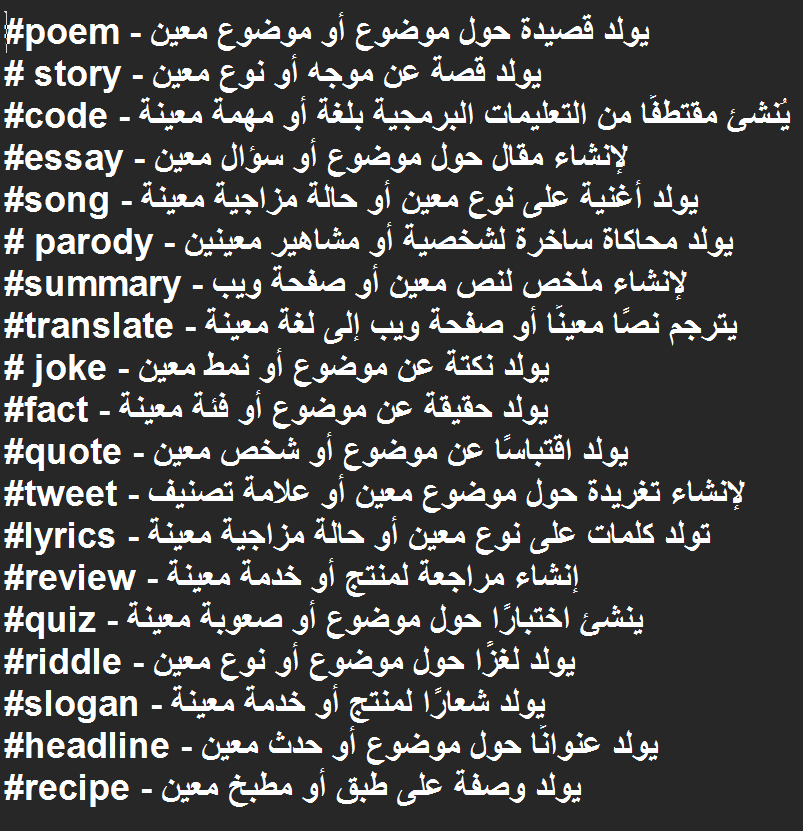 #poem - يولد قصيدة حول موضوع أو موضوع معين
# story - يولد قصة عن موجه أو نوع معين
#code - يُنشئ مقتطفًا من التعليمات البرمجية بلغة أو مهمة معينة
#essay - لإنشاء مقال حول موضوع أو سؤال معين
#song - يولد أغنية على نوع معين أو حالة مزاجية معينة
# parody - يولد محاكاة ساخرة لشخصية أو مشاهير معينين
#summary - لإنشاء ملخص لنص معين أو صفحة ويب
#translate - يترجم نصًا معينًا أو صفحة ويب إلى لغة معينة
# joke - يولد نكتة عن موضوع أو نمط معين
#fact - يولد حقيقة عن موضوع أو فئة معينة
#quote - يولد اقتباسًا عن موضوع أو شخص معين
#tweet - لإنشاء تغريدة حول موضوع معين أو علامة تصنيف
#lyrics - تولد كلمات على نوع معين أو حالة مزاجية معينة
#review - إنشاء مراجعة لمنتج أو خدمة معينة
#quiz - ينشئ اختبارًا حول موضوع أو صعوبة معينة
#riddle - يولد لغزًا حول موضوع أو نوع معين
#slogan - يولد شعارًا لمنتج أو خدمة معينة
#headline - يولد عنوانًا حول موضوع أو حدث معين
#recipe - يولد وصفة على طبق أو مطبخ معين